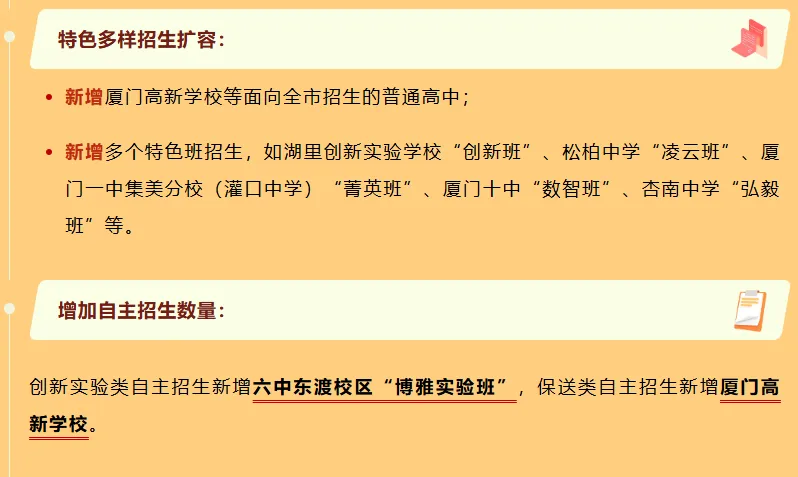 特色多样招生扩容：

• 新增厦门高新学校等面向全市招生的普通高中；

• 新增多个特色班招生，如湖里创新实验学校“创新班”、松柏中学“凌云班”、厦门一中集美分校（灌口中学）“菁英班”、厦门十中“数智班”、杏南中学“弘毅班”等。

增加自主招生数量：

创新实验类自主招生新增六中东渡校区“博雅实验班”，保送类自主招生新增厦门高新学校。